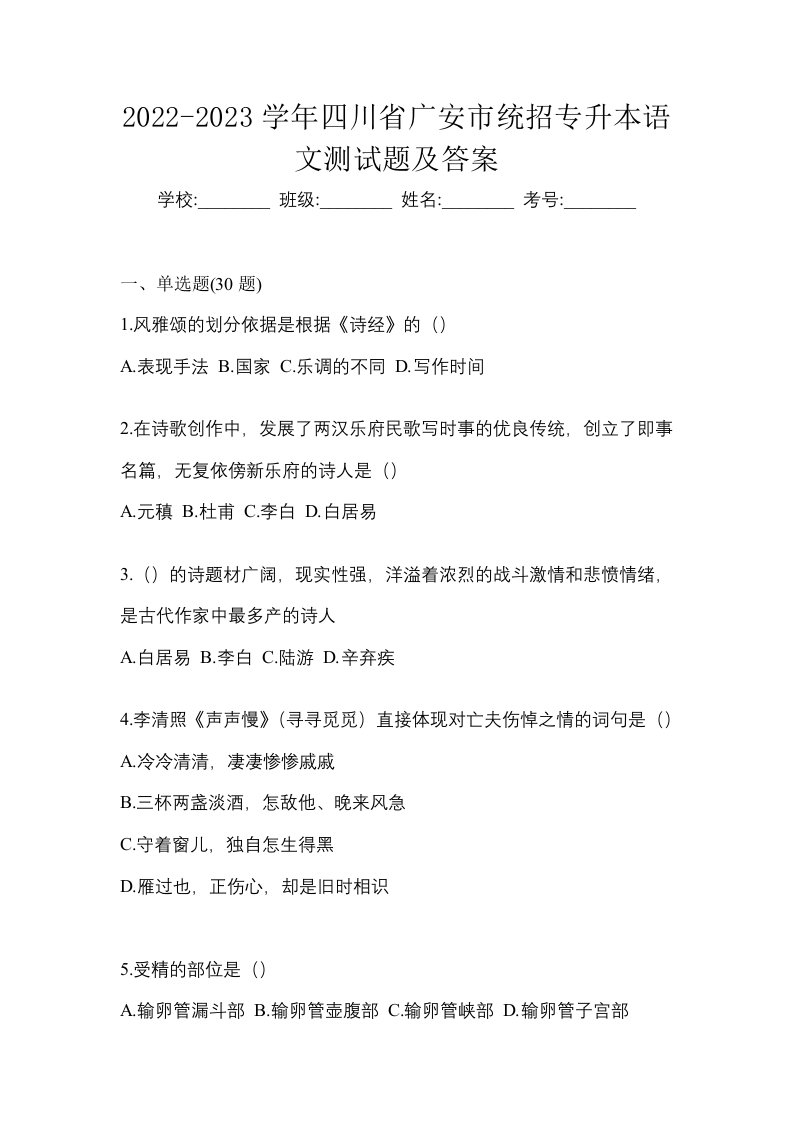 2022-2023 学年四川省广安市统招专升本语文测试题及答案

学校:________ 班级:________ 姓名:________ 考号:________

一、单选题(30 题)

1.风雅颂的划分依据是根据《诗经》的（）

A.表现手法 B.国家 C.乐调的不同 D.写作时间

2.在诗歌创作中，发展了两汉乐府民歌写时事的优良传统，创立了即事名篇，无复依傍新乐府的诗人是（）

A.元稹 B.杜甫 C.李白 D.白居易

3.（）的诗题材广阔，现实性强，洋溢着浓烈的战斗激情和悲愤情绪，是古代作家中最多产的诗人

A.白居易 B.李白 C.陆游 D.辛弃疾

4.李清照《声声慢》（寻寻觅觅）直接体现对亡夫伤悼之情的词句是（）

A.冷冷清清，凄凄惨惨戚戚

B.三杯两盏淡酒，怎敌他、晚来风急

C.守着窗儿，独自怎生得黑

D.雁过也，正伤心，却是旧时相识

5.受精的部位是（）

A.输卵管漏斗部 B.输卵管壶腹部 C.输卵管峡部 D.输卵管子宫部